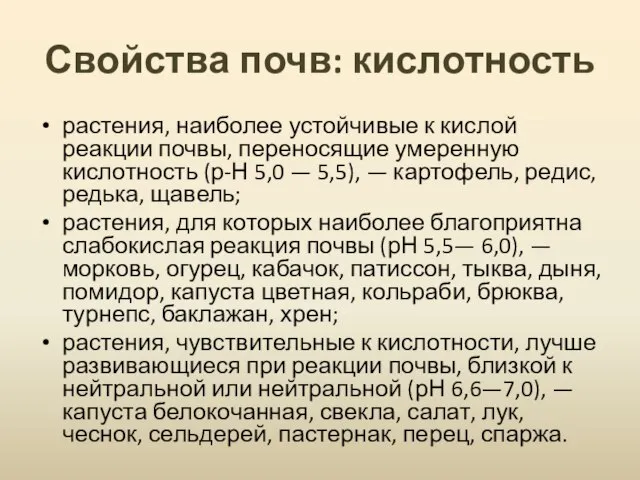 Свойства почв: кислотность

• растения, наиболее устойчивые к кислой реакции почвы, переносящие умеренную кислотность (р-Н 5,0 — 5,5), — картофель, редис, редька, щавель;
• растения, для которых наиболее благоприятна слабокислая реакция почвы (рН 5,5— 6,0), — морковь, огурец, кабачок, патиссон, тыква, дыня, помидор, капуста цветная, кольраби, брюква, турнепс, баклажан, хрен;
• растения, чувствительные к кислотности, лучше развивающиеся при реакции почвы, близкой к нейтральной или нейтральной (рН 6,6—7,0), — капуста белокочанная, свекла, салат, лук, чеснок, сельдерей, пастернак, перец, спаржа.